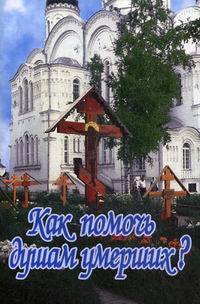 Как помочь душам умерших?